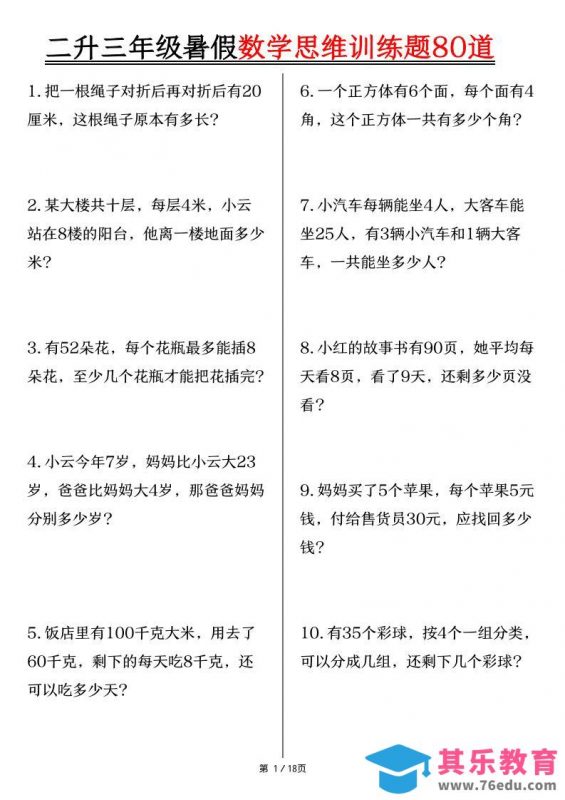 二升三年级暑假数学思维训练题80道

1. 把一根绳子对折后再对折后有20厘米，这根绳子原本有多长？

2. 某大楼共十层，每层4米，小云站在8楼的阳台，他离一楼地面多少米？

3. 有52朵花，每个花瓶最多能插8朵花，至少几个花瓶才能把花插完？

4. 小云今年7岁，妈妈比小云大23岁，爸爸比妈妈大4岁，那爸爸妈妈分别多少岁？

5. 饭店里有100千克大米，用去了60千克，剩下的每天吃8千克，还可以吃多少天？

6. 一个正方体有6个面，每个面有4角，这个正方体一共有多少个角？

7. 小汽车每辆能坐4人，大客车能坐25人，有3辆小汽车和1辆大客车，一共能坐多少人？

8. 小红的故事书有90页，她平均每天看8页，看了9天，还剩多少页没看？

9. 妈妈买了5个苹果，每个苹果5元钱，付给售货员30元，应找回多少钱？

10. 有35个彩球，按4个一组分类，可以分成几组，还剩下几个彩球？

第 1 / 18页

其乐教育
www.76edu.com